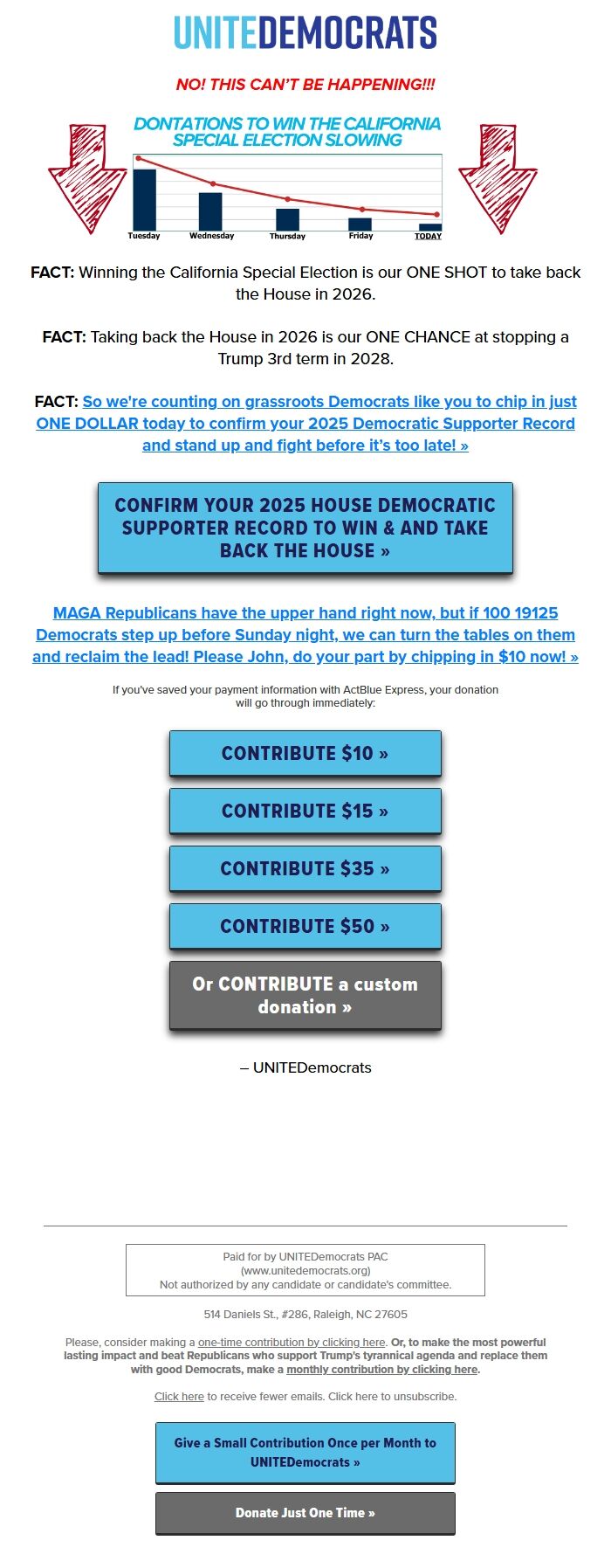 UNITEDEMOCRATS

NO! THIS CAN'T BE HAPPENING!!!

DONTATIONS TO WIN THE CALIFORNIA SPECIAL ELECTION SLOWING

Tuesday Wednesday Thursday Friday TODAY

FACT: Winning the California Special Election is our ONE SHOT to take back the House in 2026.

FACT: Taking back the House in 2026 is our ONE CHANCE at stopping a Trump 3rd term in 2028.

FACT: So we're counting on grassroots Democrats like you to chip in just ONE DOLLAR today to confirm your 2025 Democratic Supporter Record and stand up and fight before it's too late! »

CONFIRM YOUR 2025 HOUSE DEMOCRATIC SUPPORTER RECORD TO WIN & AND TAKE BACK THE HOUSE »

MAGA Republicans have the upper hand right now, but if 100 19125 Democrats step up before Sunday night, we can turn the tables on them and reclaim the lead! Please John, do your part by chipping in $10 now! »

If you've saved your payment information with ActBlue Express, your donation will go through immediately:

CONTRIBUTE $10 »

CONTRIBUTE $15 »

CONTRIBUTE $35 »

CONTRIBUTE $50 »

Or CONTRIBUTE a custom donation »

– UNITEDemocrats

Paid for by UNITEDemocrats PAC (www.unitedemocrats.org) Not authorized by any candidate or candidate's committee.

514 Daniels St., #286, Raleigh, NC 27605

Please, consider making a one-time contribution by clicking here. Or, to make the most powerful lasting impact and beat Republicans who support Trump's tyrannical agenda and replace them with good Democrats, make a monthly contribution by clicking here.

Click here to receive fewer emails. Click here to unsubscribe.

Give a Small Contribution Once per Month to UNITEDemocrats »

Donate Just One Time »